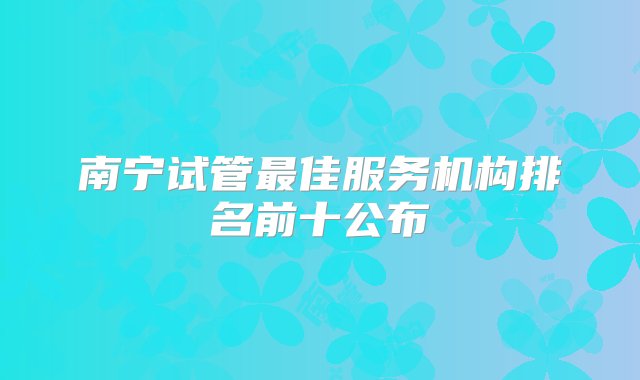 南宁试管最佳服务机构排名前十公布